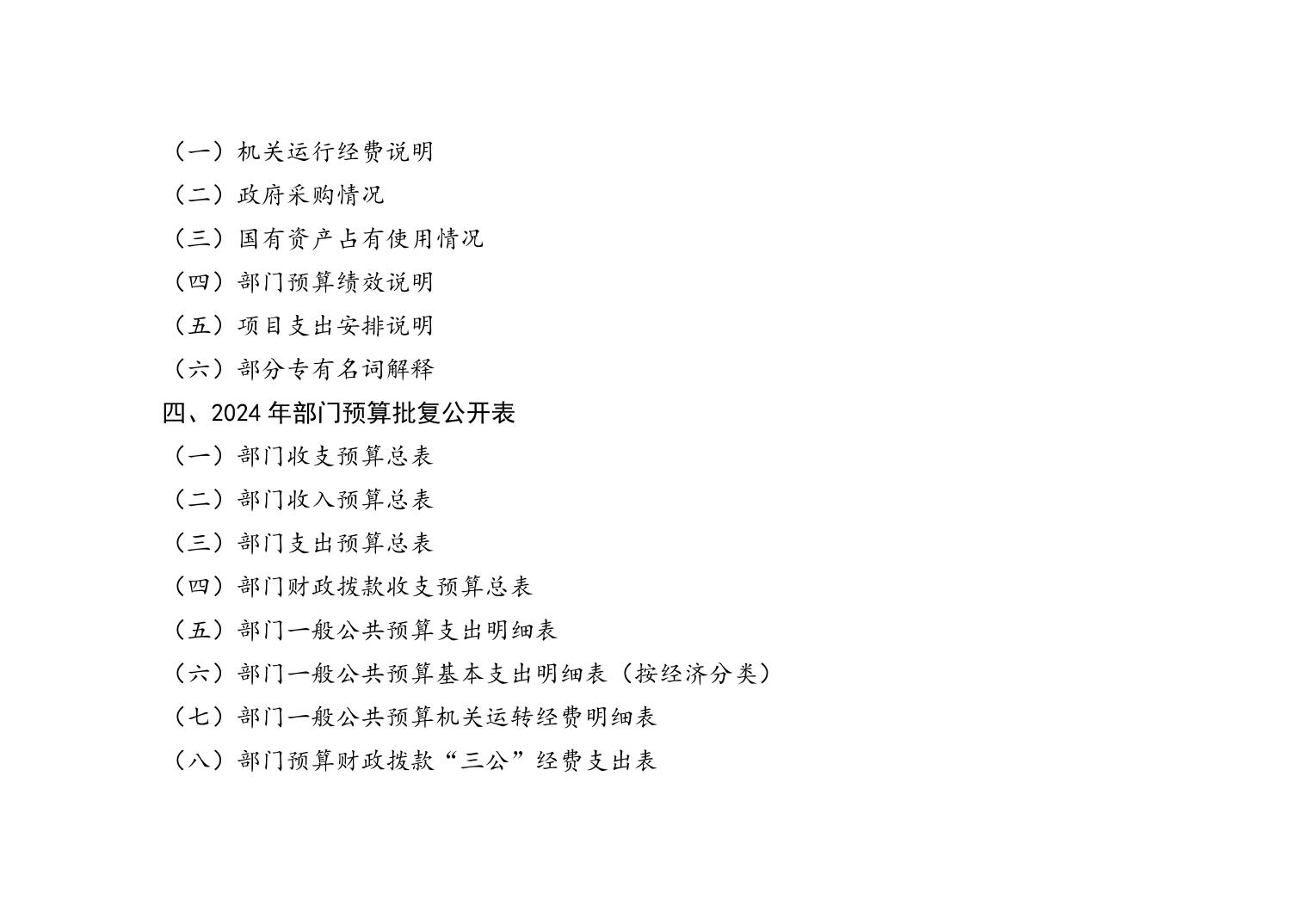 （一）机关运行经费说明
（二）政府采购情况
（三）国有资产占有使用情况
（四）部门预算绩效说明
（五）项目支出安排说明
（六）部分专有名词解释
四、2024年部门预算批复公开表
（一）部门收支预算总表
（二）部门收入预算总表
（三）部门支出预算总表
（四）部门财政拨款收支预算总表
（五）部门一般公共预算支出明细表
（六）部门一般公共预算基本支出明细表（按经济分类）
（七）部门一般公共预算机关运转经费明细表
（八）部门预算财政拨款“三公”经费支出表